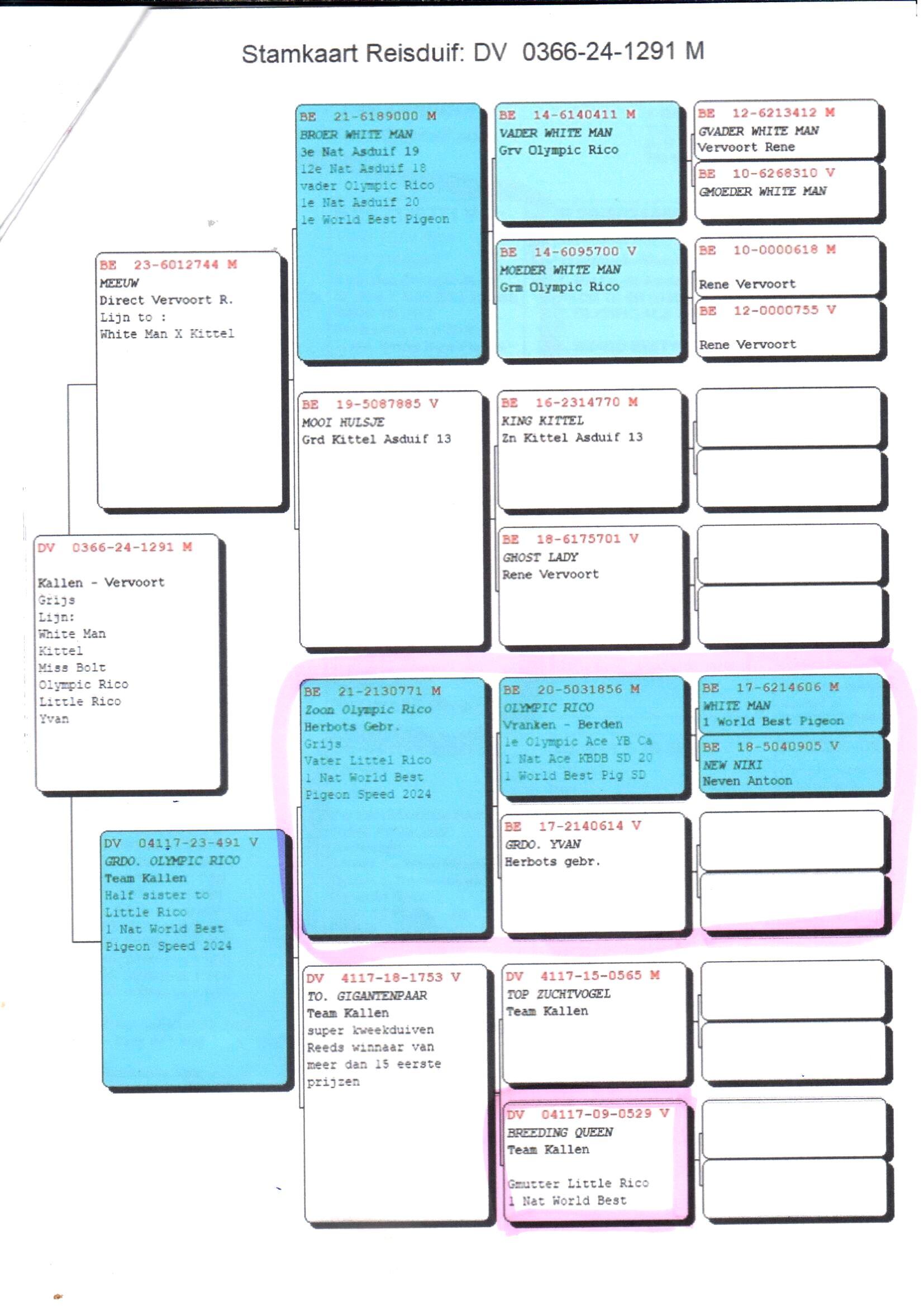 Stamkaart Reisduif: DV 0366-24-1291 M

DV 0366-24-1291 M

Kallen - Vervoort
Grijs
Lijn:
White Man
Kittel
Miss Bolt
Olympic Rico
Little Rico
Yvan

BE 23-6012744 M
MEEUW
Direct Vervoort R.
Lijn to :
White Man X Kittel

DV 04117-23-491 V
GRDO. OLYMPIC RICO
Team Kallen
Half sister to
Little Rico
1 Nat World Best
Pigeon Speed 2024

BE 21-6189000 M
BROER WHITE MAN
3e Nat Asduif 19
12e Nat Asduif 18
vader Olympic Rico
1e Nat Asduif 20
1e World Best Pigeon

BE 19-5087885 V
MOOI HULSJE
Grd Kittel Asduif 13

BE 21-2130771 M
Zoon Olympic Rico
Herbots Gebr.
Grijs
Vater Littel Rico
1 Nat World Best
Pigeon Speed 2024

DV 4117-18-1753 V
TO. GIGANTENPAAR
Team Kallen
super kweekduiven
Reeds winnaar van
meer dan 15 eerste
prijzen

BE 14-6140411 M
VADER WHITE MAN
Grv Olympic Rico

BE 14-6095700 V
MOEDER WHITE MAN
Grm Olympic Rico

BE 16-2314770 M
KING KITTEL
Zn Kittel Asduif 13

BE 18-6175701 V
GHOST LADY
Rene Vervoort

BE 20-5031856 M
OLYMPIC RICO
Vranken - Berden
1e Olympic Ace YB Ca
1 Nat Ace KBDB SD 20
1 World Best Pig SD

BE 17-2140614 V
GRDO. YVAN
Herbots gebr.

DV 4117-15-0565 M
TOP ZUCHTVOGEL
Team Kallen

DV 04117-09-0529 V
BREEDING QUEEN
Team Kallen

Gmutter Little Rico
1 Nat World Best

BE 12-6213412 M
GVADER WHITE MAN
Vervoort Rene

BE 10-6268310 V
GMOEDER WHITE MAN

BE 10-0000618 M
Rene Vervoort

BE 12-0000755 V
Rene Vervoort

BE 17-6214606 M
WHITE MAN
1 World Best Pigeon

BE 18-5040905 V
NEW NIKI
Neven Antoon